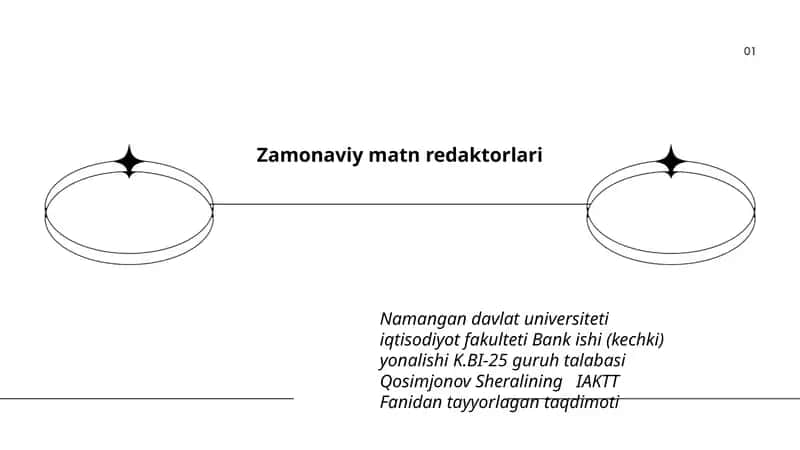 01

Zamonaviy matn redaktorlari

Namangan davlat universiteti iqtisodiyot fakulteti Bank ishi (kechki) yonalishi K.BI-25 guruh talabasi Qosimjonov Sheralining IAKTT Fanidan tayyorlagan taqdimoti